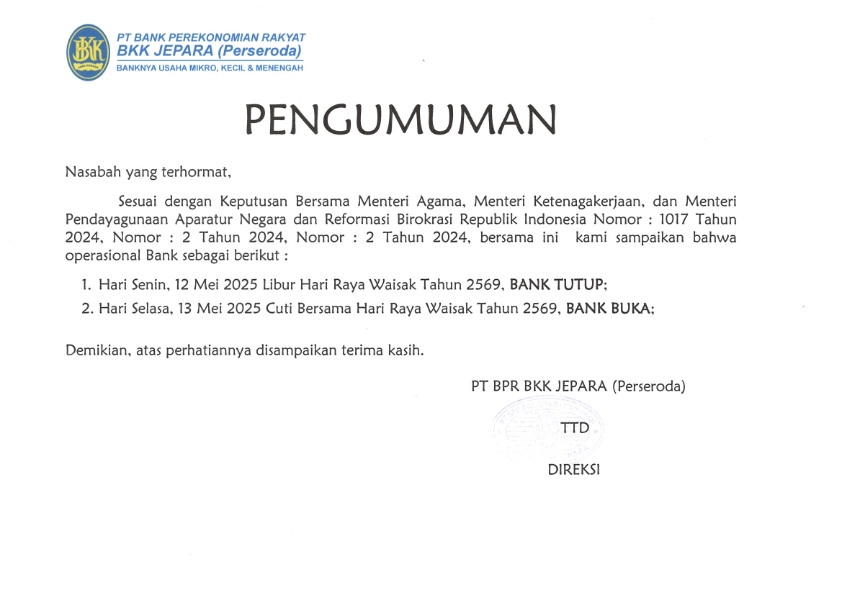 BKK

PT BANK PEREKONOMIAN RAKYAT
BKK JEPARA (Perseroda)
BANKNYA USAHA MIKRO, KECIL & MENENGAH

PENGUMUMAN

Nasabah yang terhormat,

Sesuai dengan Keputusan Bersama Menteri Agama, Menteri Ketenagakerjaan, dan Menteri Pendayagunaan Aparatur Negara dan Reformasi Birokrasi Republik Indonesia Nomor : 1017 Tahun 2024, Nomor : 2 Tahun 2024, Nomor : 2 Tahun 2024, bersama ini kami sampaikan bahwa operasional Bank sebagai berikut :

1. Hari Senin, 12 Mei 2025 Libur Hari Raya Waisak Tahun 2569, BANK TUTUP;
2. Hari Selasa, 13 Mei 2025 Cuti Bersama Hari Raya Waisak Tahun 2569, BANK BUKA;

Demikian, atas perhatiannya disampaikan terima kasih.

PT BPR BKK JEPARA (Perseroda)

TTD

DIREKSI